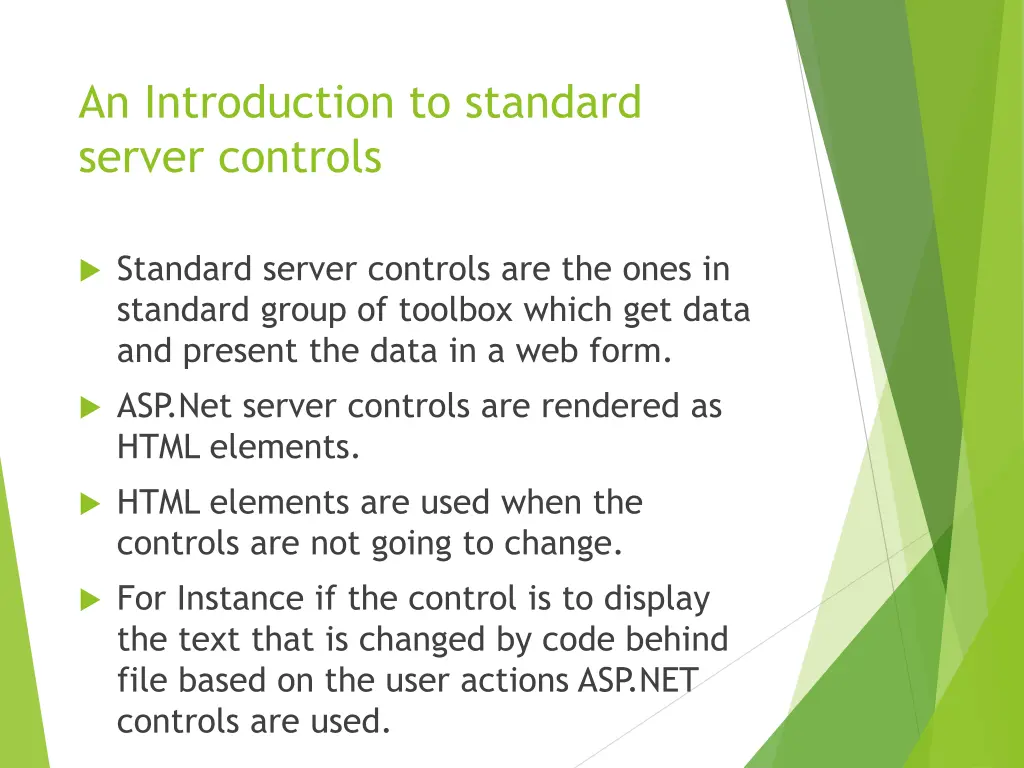 An Introduction to standard server controls

Standard server controls are the ones in standard group of toolbox which get data and present the data in a web form.

ASP.Net server controls are rendered as HTML elements.

HTML elements are used when the controls are not going to change.

For Instance if the control is to display the text that is changed by code behind file based on the user actions ASP.NET controls are used.